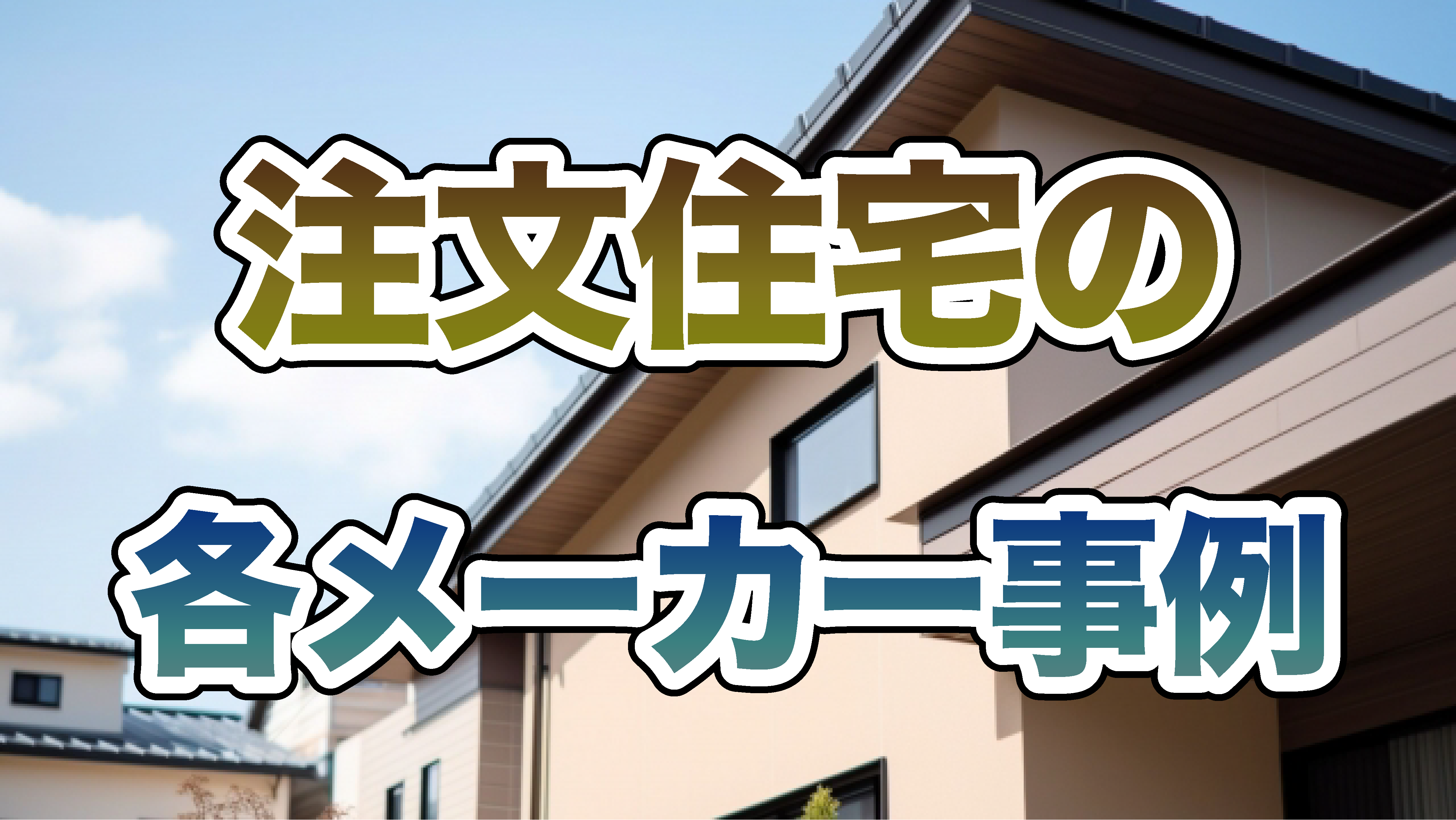 注文住宅の
各メーカー事例